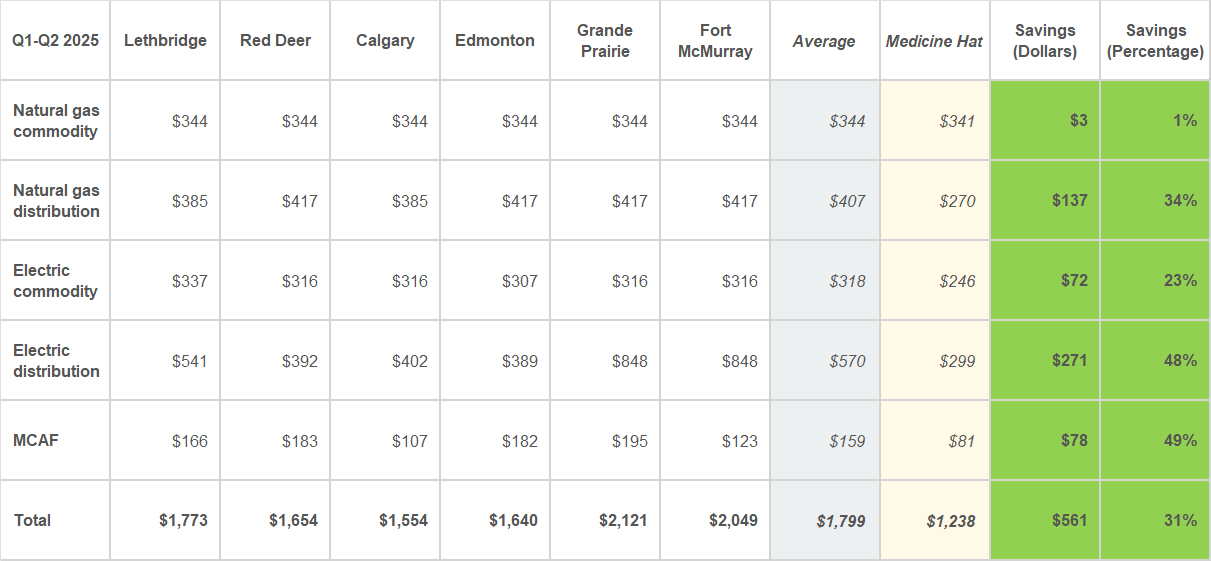 | Q1-Q2 2025 | Lethbridge | Red Deer | Calgary | Edmonton | Grande Prairie | Fort McMurray | Average | Medicine Hat | Savings (Dollars) | Savings (Percentage) |
|---|---|---|---|---|---|---|---|---|---|---|
| Natural gas commodity | $344 | $344 | $344 | $344 | $344 | $344 | $344 | $341 | $3 | 1% |
| Natural gas distribution | $385 | $417 | $385 | $417 | $417 | $417 | $407 | $270 | $137 | 34% |
| Electric commodity | $337 | $316 | $316 | $307 | $316 | $316 | $318 | $246 | $72 | 23% |
| Electric distribution | $541 | $392 | $402 | $389 | $848 | $848 | $570 | $299 | $271 | 48% |
| MCAF | $166 | $183 | $107 | $182 | $195 | $123 | $159 | $81 | $78 | 49% |
| Total | $1,773 | $1,654 | $1,554 | $1,640 | $2,121 | $2,049 | $1,799 | $1,238 | $561 | 31% |